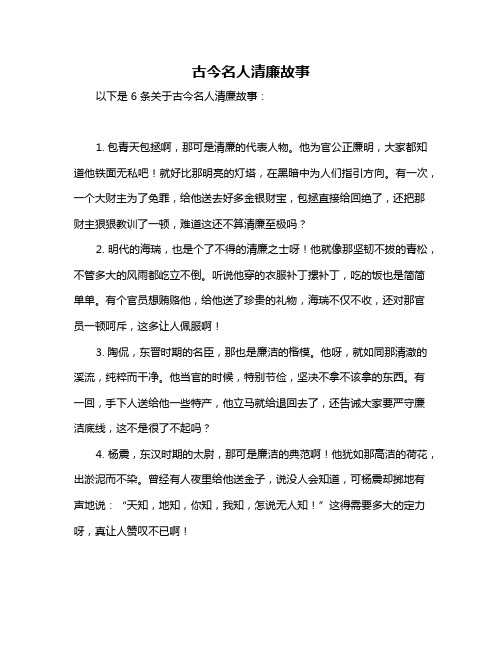 古今名人清廉故事

以下是 6 条关于古今名人清廉故事：

1. 包青天包拯啊，那可是清廉的代表人物。他为官公正廉明，大家都知道他铁面无私吧！就好比那明亮的灯塔，在黑暗中为人们指引方向。有一次，一个大财主为了免罪，给他送去好多金银财宝，包拯直接给回绝了，还把那财主狠狠教训了一顿，难道这还不算清廉至极吗？

2. 明代的海瑞，也是个了不得的清廉之士呀！他就像那坚韧不拔的青松，不管多大的风雨都屹立不倒。听说他穿的衣服补丁摞补丁，吃的饭也是简简单单。有个官员想贿赂他，给他送了珍贵的礼物，海瑞不仅不收，还对那官员一顿呵斥，这多让人佩服啊！

3. 陶侃，东晋时期的名臣，那也是廉洁的楷模。他呀，就如同那清澈的溪流，纯粹而干净。他当官的时候，特别节俭，坚决不拿不该拿的东西。有一回，手下人送给他一些特产，他立马就给退回去了，还告诫大家要严守廉洁底线，这不是很了不起吗？

4. 杨震，东汉时期的太尉，那可是廉洁的典范啊！他犹如那高洁的荷花，出淤泥而不染。曾经有人夜里给他送金子，说没人会知道，可杨震却掷地有声地说：“天知，地知，你知，我知，怎说无人知！”这得需要多大的定力呀，真让人赞叹不已啊！